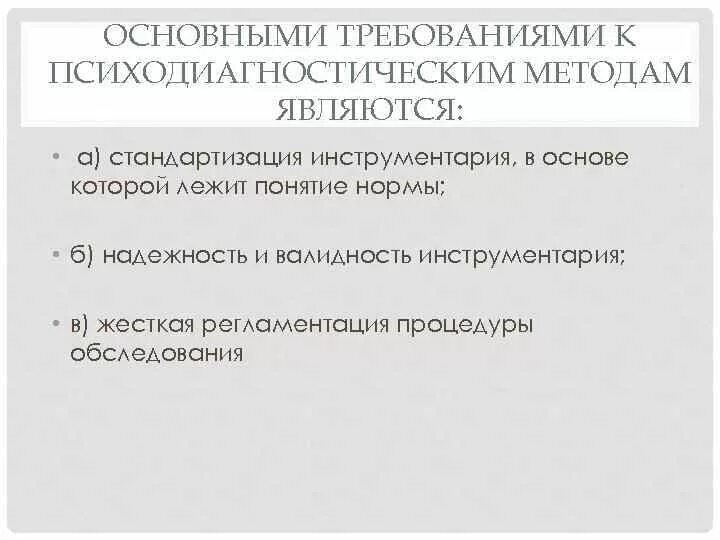 ОСНОВНЫМИ ТРЕБОВАНИЯМИ К ПСИХОДИАГНОСТИЧЕСКИМ МЕТОДАМ ЯВЛЯЮТСЯ:

• а) стандартизация инструментария, в основе которой лежит понятие нормы;

• б) надежность и валидность инструментария;

• в) жесткая регламентация процедуры обследования